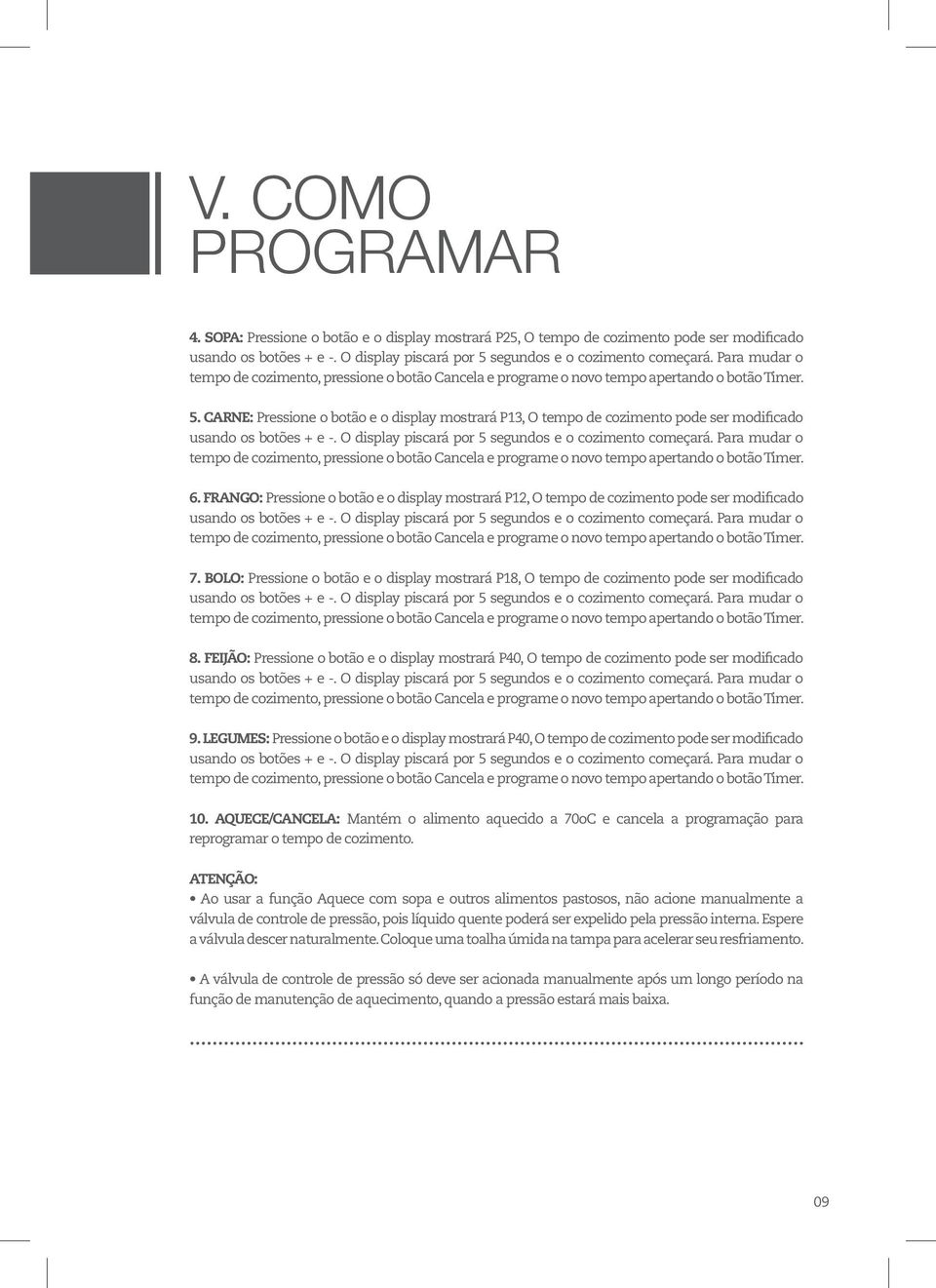 V. COMO PROGRAMAR

4. SOPA: Pressione o botão e o display mostrará P25, O tempo de cozimento pode ser modificado usando os botões + e -. O display piscará por 5 segundos e o cozimento começará. Para mudar o tempo de cozimento, pressione o botão Cancela e programe o novo tempo apertando o botão Timer.

5. CARNE: Pressione o botão e o display mostrará P13, O tempo de cozimento pode ser modificado usando os botões + e -. O display piscará por 5 segundos e o cozimento começará. Para mudar o tempo de cozimento, pressione o botão Cancela e programe o novo tempo apertando o botão Timer.

6. FRANGO: Pressione o botão e o display mostrará P12, O tempo de cozimento pode ser modificado usando os botões + e -. O display piscará por 5 segundos e o cozimento começará. Para mudar o tempo de cozimento, pressione o botão Cancela e programe o novo tempo apertando o botão Timer.

7. BOLO: Pressione o botão e o display mostrará P18, O tempo de cozimento pode ser modificado usando os botões + e -. O display piscará por 5 segundos e o cozimento começará. Para mudar o tempo de cozimento, pressione o botão Cancela e programe o novo tempo apertando o botão Timer.

8. FEIJÃO: Pressione o botão e o display mostrará P40, O tempo de cozimento pode ser modificado usando os botões + e -. O display piscará por 5 segundos e o cozimento começará. Para mudar o tempo de cozimento, pressione o botão Cancela e programe o novo tempo apertando o botão Timer.

9. LEGUMES: Pressione o botão e o display mostrará P40, O tempo de cozimento pode ser modificado usando os botões + e -. O display piscará por 5 segundos e o cozimento começará. Para mudar o tempo de cozimento, pressione o botão Cancela e programe o novo tempo apertando o botão Timer.

10. AQUECE/CANCELA: Mantém o alimento aquecido a 70oC e cancela a programação para reprogramar o tempo de cozimento.

ATENÇÃO:
• Ao usar a função Aquece com sopa e outros alimentos pastosos, não acione manualmente a válvula de controle de pressão, pois líquido quente poderá ser expelido pela pressão interna. Espere a válvula descer naturalmente. Coloque uma toalha úmida na tampa para acelerar seu resfriamento.

• A válvula de controle de pressão só deve ser acionada manualmente após um longo período na função de manutenção de aquecimento, quando a pressão estará mais baixa.

09